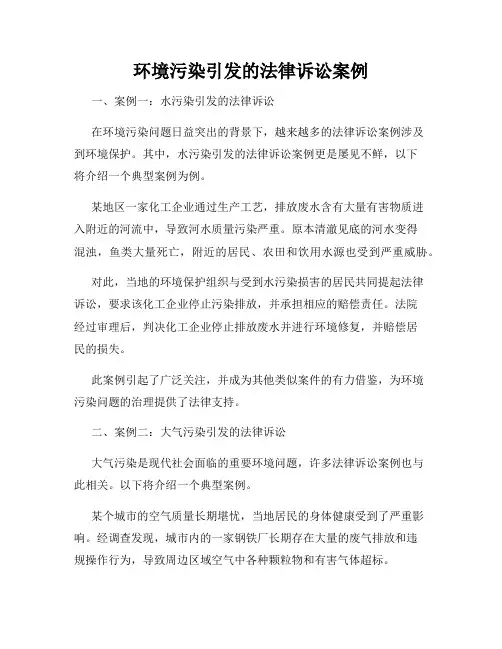 环境污染引发的法律诉讼案例

一、案例一：水污染引发的法律诉讼

在环境污染问题日益突出的背景下，越来越多的法律诉讼案例涉及到环境保护。其中，水污染引发的法律诉讼案例更是屡见不鲜，以下将介绍一个典型案例为例。

某地区一家化工企业通过生产工艺，排放废水含有大量有害物质进入附近的河流中，导致河水质量污染严重。原本清澈见底的河水变得混浊，鱼类大量死亡，附近的居民、农田和饮用水源也受到严重威胁。

对此，当地的环境保护组织与受到水污染损害的居民共同提起法律诉讼，要求该化工企业停止污染排放，并承担相应的赔偿责任。法院经过审理后，判决化工企业停止排放废水并进行环境修复，并赔偿居民的损失。

此案例引起了广泛关注，并成为其他类似案件的有力借鉴，为环境污染问题的治理提供了法律支持。

二、案例二：大气污染引发的法律诉讼

大气污染是现代社会面临的重要环境问题，许多法律诉讼案例也与此相关。以下将介绍一个典型案例。

某个城市的空气质量长期堪忧，当地居民的身体健康受到了严重影响。经调查发现，城市内的一家钢铁厂长期存在大量的废气排放和违规操作行为，导致周边区域空气中各种颗粒物和有害气体超标。